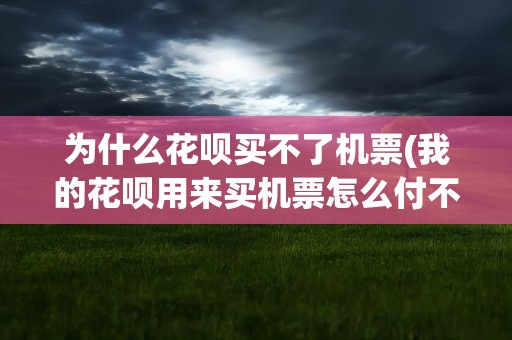 为什么花呗买不了机票(我的花呗用来买机票怎么付不